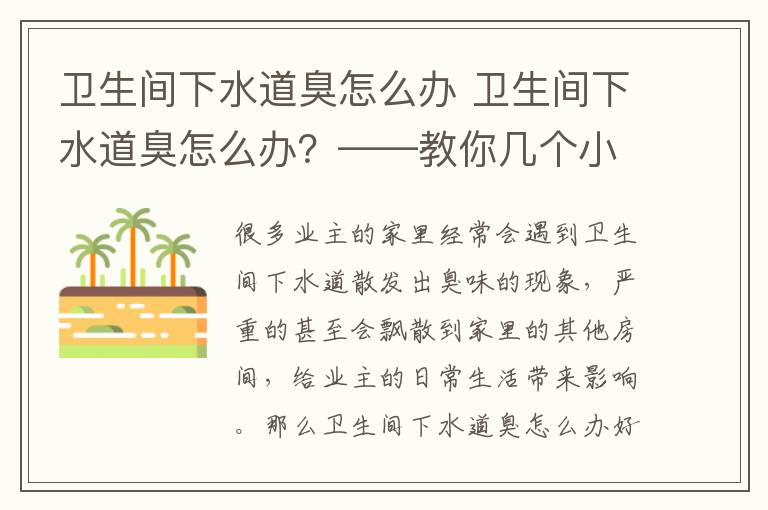 卫生间下水道臭怎么办 卫生间下水道臭怎么办？——教你几个小

很多业主的家里经常会遇到卫生间下水道散发出臭味的现象，严重的甚至会飘散到家里的其他房间，给业主的日常生活带来影响。那么卫生间下水道臭怎么办好